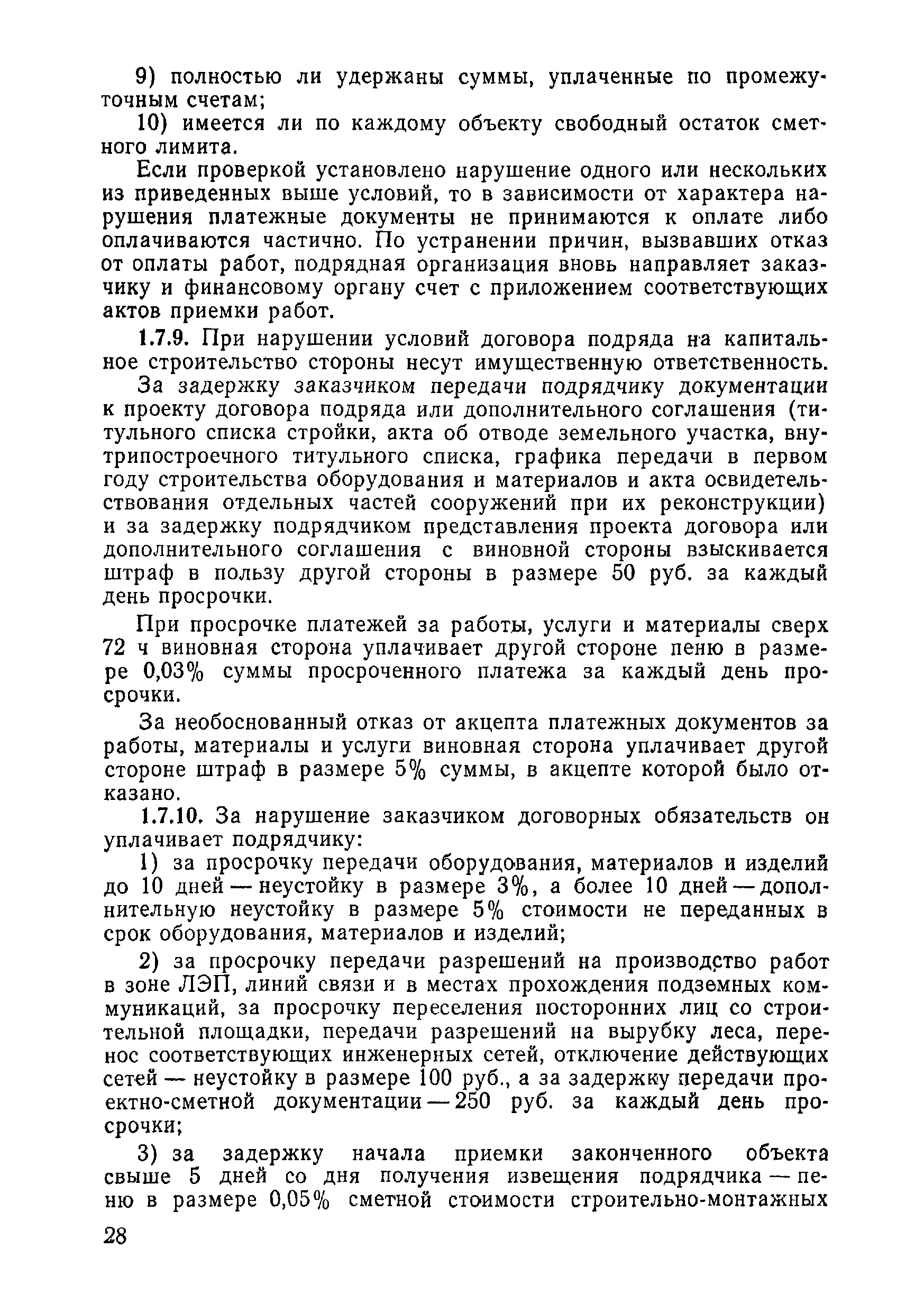 9) полностью ли удержаны суммы, уплаченные по промежуточным счетам;

10) имеется ли по каждому объекту свободный остаток сметного лимита.

Если проверкой установлено нарушение одного или нескольких из приведенных выше условий, то в зависимости от характера нарушения платежные документы не принимаются к оплате либо оплачиваются частично. По устранении причин, вызвавших отказ от оплаты работ, подрядная организация вновь направляет заказчику и финансовому органу счет с приложением соответствующих актов приемки работ.

1.7.9. При нарушении условий договора подряда на капитальное строительство стороны несут имущественную ответственность.

За задержку заказчиком передачи подрядчику документации к проекту договора подряда или дополнительного соглашения (титульного списка стройки, акта об отводе земельного участка, внутрипостроечного титульного списка, графика передачи в первом году строительства оборудования и материалов и акта освидетельствования отдельных частей сооружений при их реконструкции) и за задержку подрядчиком представления проекта договора или дополнительного соглашения с виновной стороны взыскивается штраф в пользу другой стороны в размере 50 руб. за каждый день просрочки.

При просрочке платежей за работы, услуги и материалы сверх 72 ч виновная сторона уплачивает другой стороне пеню в размере 0,03% суммы просроченного платежа за каждый день просрочки.

За необоснованный отказ от акцепта платежных документов за работы, материалы и услуги виновная сторона уплачивает другой стороне штраф в размере 5% суммы, в акцепте которой было отказано.

1.7.10. За нарушение заказчиком договорных обязательств он уплачивает подрядчику:

1) за просрочку передачи оборудования, материалов и изделий до 10 дней — неустойку в размере 3%, а более 10 дней — дополнительную неустойку в размере 5% стоимости не переданных в срок оборудования, материалов и изделий;

2) за просрочку передачи разрешений на производство работ в зоне ЛЭП, линий связи и в местах прохождения подземных коммуникаций, за просрочку переселения посторонних лиц со строительной площадки, передачи разрешений на вырубку леса, перенос соответствующих инженерных сетей, отключение действующих сетей — неустойку в размере 100 руб., а за задержку передачи проектно-сметной документации — 250 руб. за каждый день просрочки;

3) за задержку начала приемки законченного объекта свыше 5 дней со дня получения извещения подрядчика — пеню в размере 0,05% сметной стоимости строительно-монтажных

28